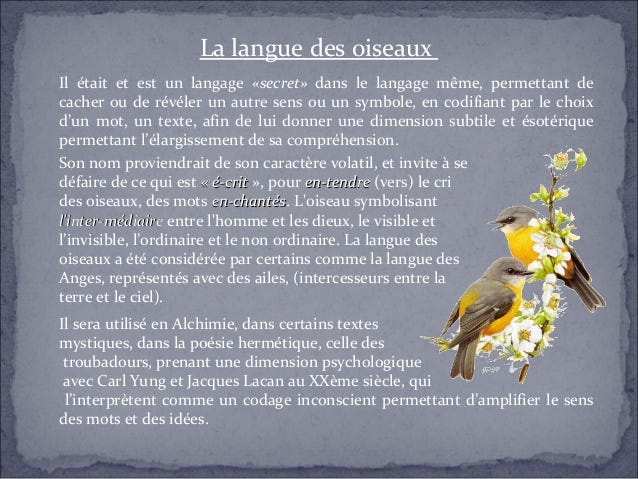 La langue des oiseaux

Il était et est un langage «secret» dans le langage même, permettant de cacher ou de révéler un autre sens ou un symbole, en codifiant par le choix d'un mot, un texte, afin de lui donner une dimension subtile et ésotérique permettant l'élargissement de sa compréhension.

Son nom proviendrait de son caractère volatil, et invite à se défaire de ce qui est « é-crit », pour en-tendre (vers) le cri des oiseaux, des mots en-chantés. L'oiseau symbolisant l'inter-médiaire entre l'homme et les dieux, le visible et l'invisible, l'ordinaire et le non ordinaire. La langue des oiseaux a été considérée par certains comme la langue des Anges, représentés avec des ailes, (intercesseurs entre la terre et le ciel).

Il sera utilisé en Alchimie, dans certains textes mystiques, dans la poésie hermétique, celle des troubadours, prenant une dimension psychologique avec Carl Yung et Jacques Lacan au XXème siècle, qui l'interprètent comme un codage inconscient permettant d'amplifier le sens des mots et des idées.